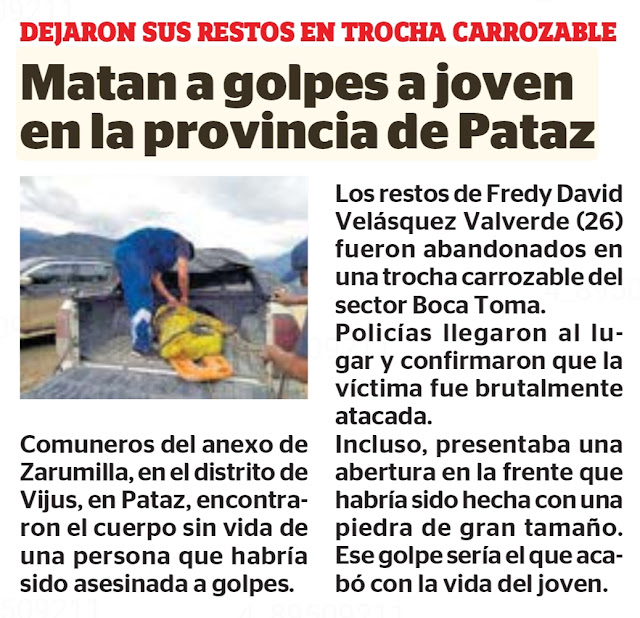 DEJARON SUS RESTOS EN TROCHA CARROZABLE

Matan a golpes a joven en la provincia de Pataz

Comuneros del anexo de Zarumilla, en el distrito de Vijus, en Pataz, encontraron el cuerpo sin vida de una persona que habría sido asesinada a golpes.

Los restos de Fredy David Velásquez Valverde (26) fueron abandonados en una trocha carrozable del sector Boca Toma.

Policías llegaron al lugar y confirmaron que la víctima fue brutalmente atacada.

Incluso, presentaba una abertura en la frente que habría sido hecha con una piedra de gran tamaño. Ese golpe sería el que acabó con la vida del joven.